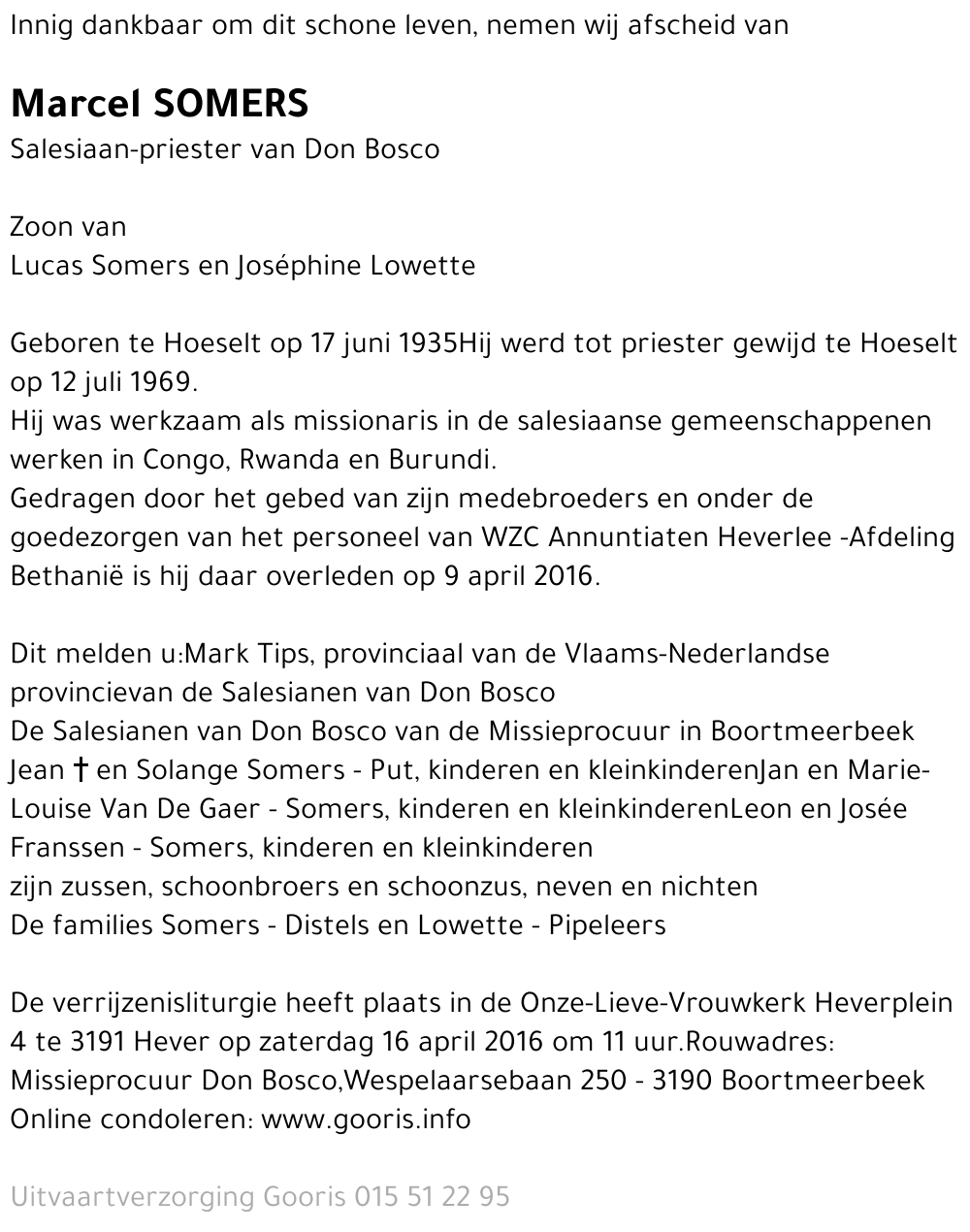 Innig dankbaar om dit schone leven, nemen wij afscheid van

Marcel SOMERS
Salesiaan-priester van Don Bosco

Zoon van
Lucas Somers en Joséphine Lowette

Geboren te Hoeselt op 17 juni 1935Hij werd tot priester gewijd te Hoeselt op 12 juli 1969.
Hij was werkzaam als missionaris in de salesiaanse gemeenschappenen werken in Congo, Rwanda en Burundi.
Gedragen door het gebed van zijn medebroeders en onder de goedezorgen van het personeel van WZC Annuntiaten Heverlee -Afdeling Bethanië is hij daar overleden op 9 april 2016.

Dit melden u:Mark Tips, provinciaal van de Vlaams-Nederlandse provincievan de Salesianen van Don Bosco
De Salesianen van Don Bosco van de Missieprocuur in Boortmeerbeek
Jean † en Solange Somers - Put, kinderen en kleinkinderenJan en Marie-Louise Van De Gaer - Somers, kinderen en kleinkinderenLeon en Josée Franssen - Somers, kinderen en kleinkinderen
zijn zussen, schoonbroers en schoonzus, neven en nichten
De families Somers - Distels en Lowette - Pipeleers

De verrijzenisliturgie heeft plaats in de Onze-Lieve-Vrouwkerk Heverplein 4 te 3191 Hever op zaterdag 16 april 2016 om 11 uur.Rouwadres: Missieprocuur Don Bosco,Wespelaarsebaan 250 - 3190 Boortmeerbeek
Online condoleren: www.gooris.info

Uitvaartverzorging Gooris 015 51 22 95